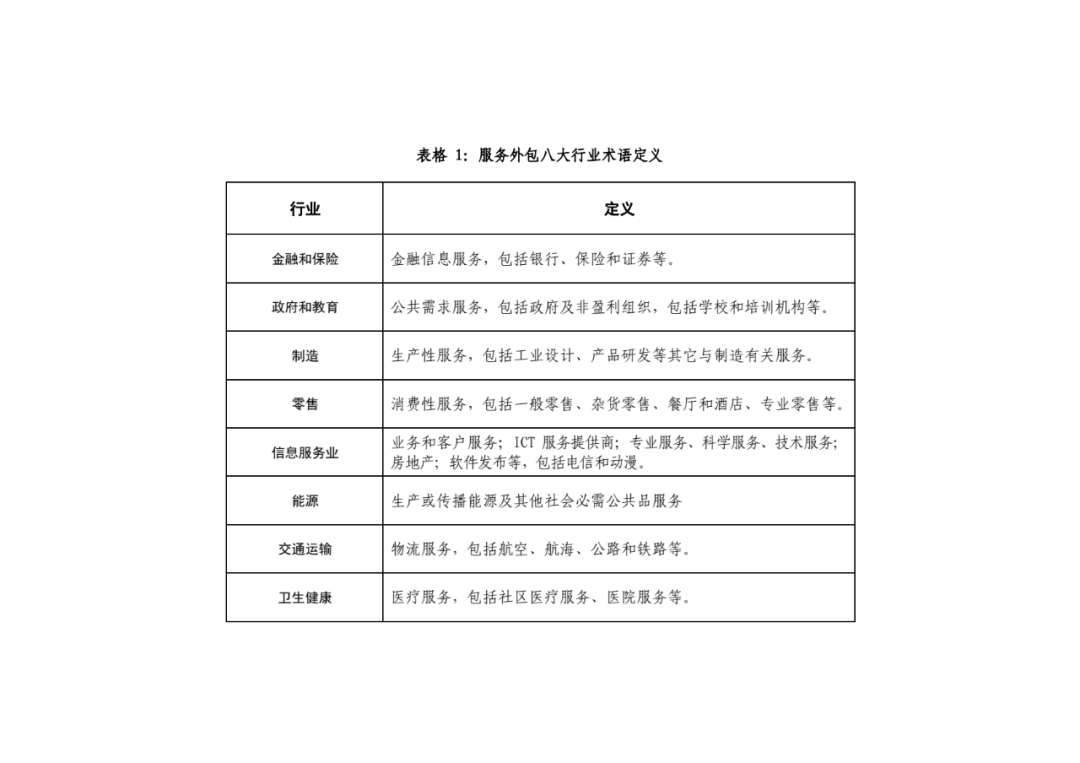 表格 1：服务外包八大行业术语定义

| 行业 | 定义 |
|---|---|
| 金融和保险 | 金融信息服务，包括银行、保险和证券等。 |
| 政府和教育 | 公共需求服务，包括政府及非盈利组织，包括学校和培训机构等。 |
| 制造 | 生产性服务，包括工业设计、产品研发等其它与制造有关服务。 |
| 零售 | 消费性服务，包括一般零售、杂货零售、餐厅和酒店、专业零售等。 |
| 信息服务业 | 业务和客户服务；ICT 服务提供商；专业服务、科学服务、技术服务；房地产；软件发布等，包括电信和动漫。 |
| 能源 | 生产或传播能源及其他社会必需公共品服务 |
| 交通运输 | 物流服务，包括航空、航海、公路和铁路等。 |
| 卫生健康 | 医疗服务，包括社区医疗服务、医院服务等。 |